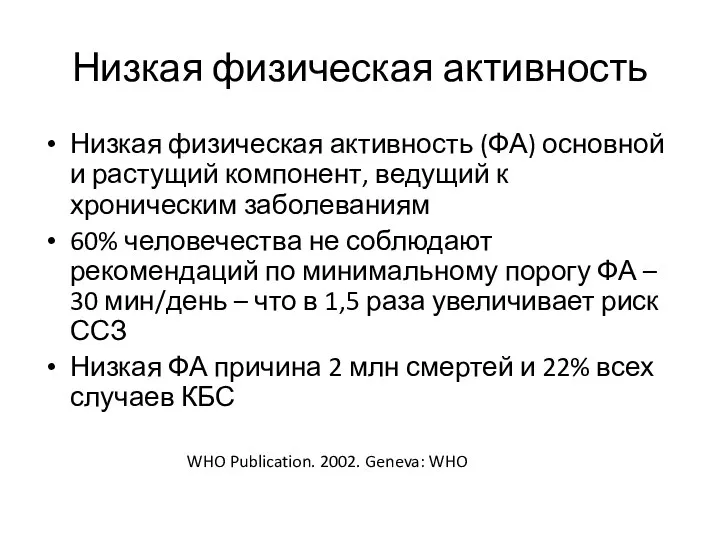 Низкая физическая активность

• Низкая физическая активность (ФА) основной и растущий компонент, ведущий к хроническим заболеваниям
• 60% человечества не соблюдают рекомендаций по минимальному порогу ФА – 30 мин/день – что в 1,5 раза увеличивает риск ССЗ
• Низкая ФА причина 2 млн смертей и 22% всех случаев КБС

WHO Publication. 2002. Geneva: WHO